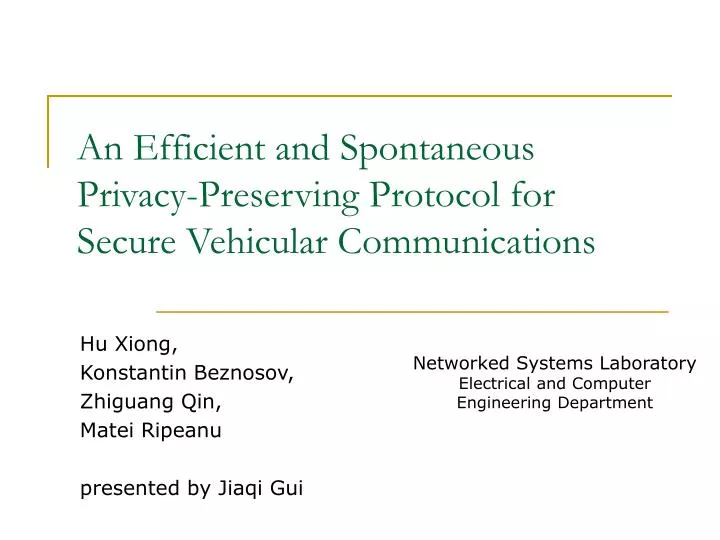 An Efficient and Spontaneous Privacy-Preserving Protocol for Secure Vehicular Communications

Hu Xiong,
Konstantin Beznosov,
Zhiguang Qin,
Matei Ripeanu

presented by Jiaqi Gui

Networked Systems Laboratory
Electrical and Computer Engineering Department